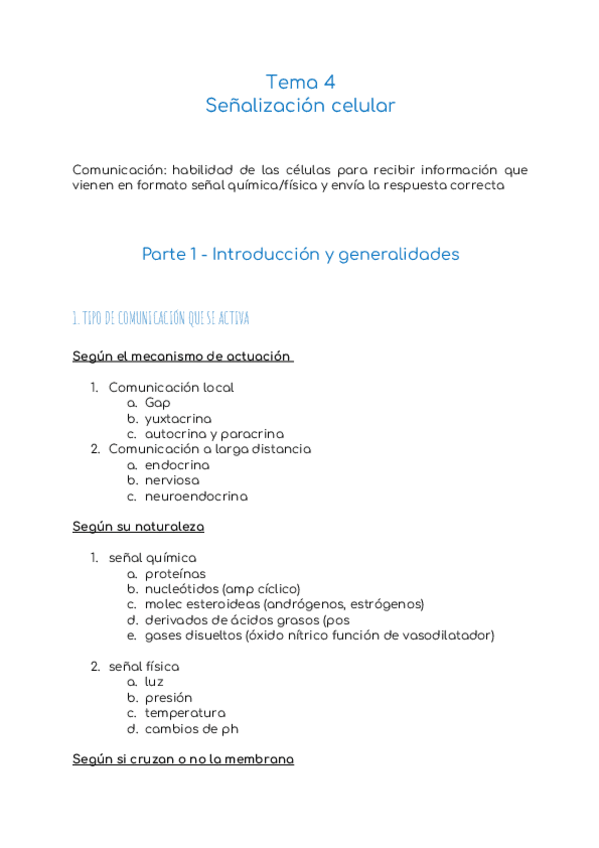 Tema 4
Señalización celular

Comunicación: habilidad de las células para recibir información que vienen en formato señal química/física y envía la respuesta correcta

Parte 1 - Introducción y generalidades

1. TIPO DE COMUNICACIÓN QUE SE ACTIVA

Según el mecanismo de actuación

1. Comunicación local
a. Gap
b. yuxtacrina
c. autocrina y paracrina
2. Comunicación a larga distancia
a. endocrina
b. nerviosa
c. neuroendocrina

Según su naturaleza

1. señal química
a. proteínas
b. nucleótidos (amp cíclico)
c. molec esteroideas (andrógenos, estrógenos)
d. derivados de ácidos grasos (pos
e. gases disueltos (óxido nítrico función de vasodilatador)

2. señal física
a. luz
b. presión
c. temperatura
d. cambios de ph

Según si cruzan o no la membrana